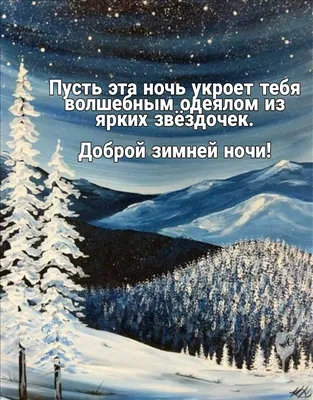 Пусть эта ночь укроет тебя волшебным одеялом из ярких звёздочек.

Доброй зимней ночи!